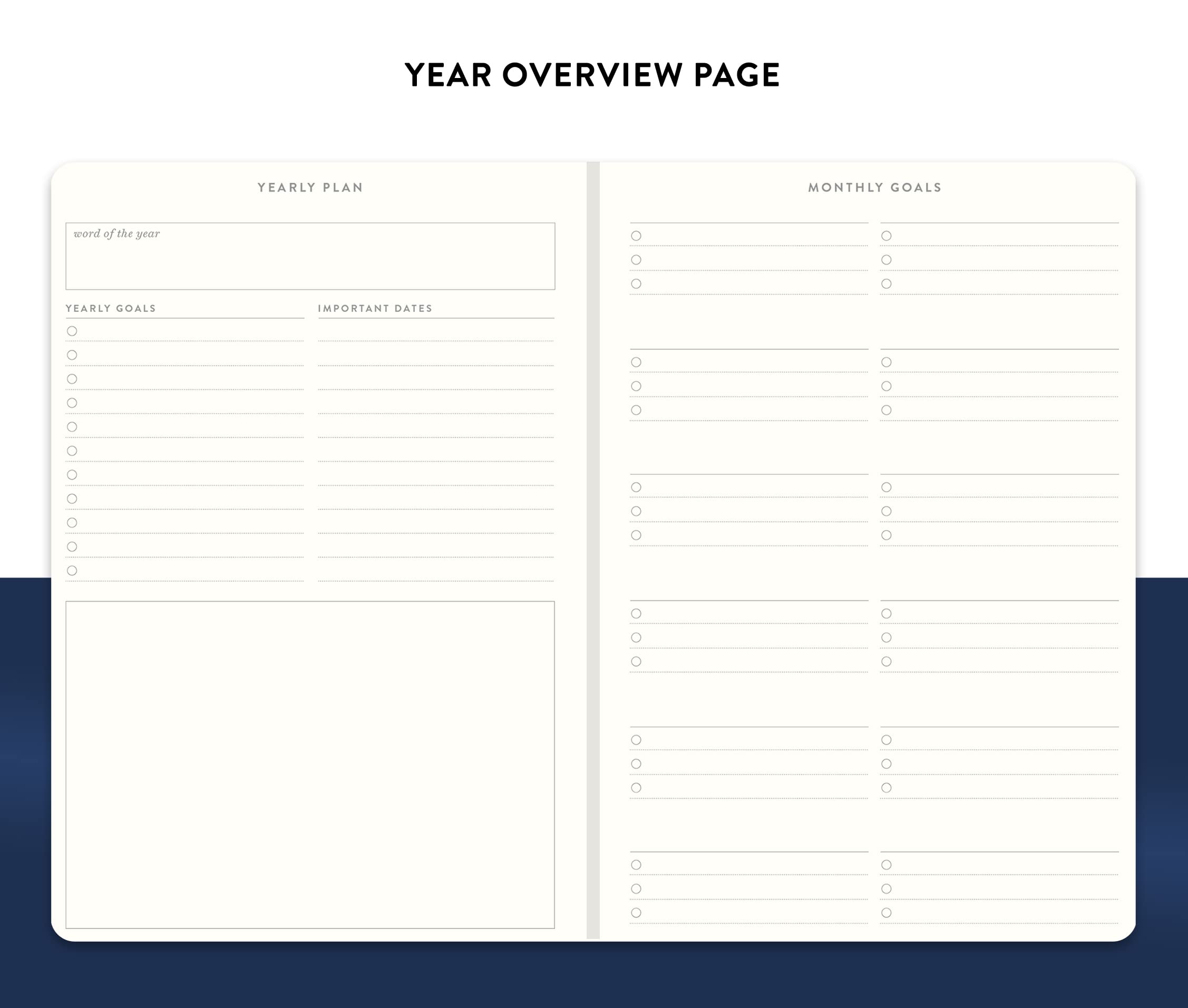 YEAR OVERVIEW PAGE

YEARLY PLAN

word of the year

YEARLY GOALS

IMPORTANT DATES

MONTHLY GOALS